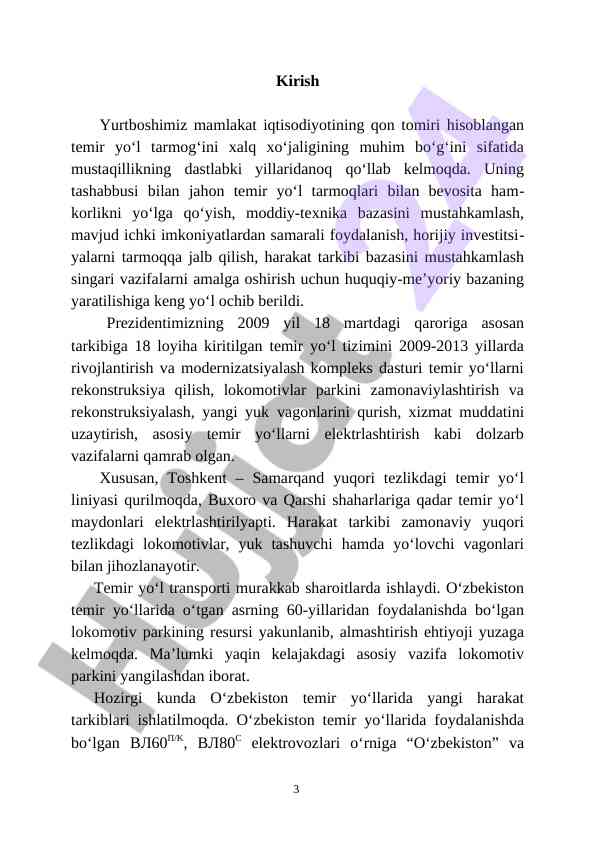 Kirish

Yurtboshimiz mamlakat iqtisodiyotining qon tomiri hisoblangan temir yo‘l tarmog‘ini xalq xo‘jaligining muhim bo‘g‘ini sifatida mustaqillikning dastlabki yillaridanoq qo‘llab kelmoqda. Uning tashabbusi bilan jahon temir yo‘l tarmoqlari bilan bevosita hamkorlikni yo‘lga qo‘yish, moddiy-texnika bazasini mustahkamlash, mavjud ichki imkoniyatlardan samarali foydalanish, horijiy investitsiyalarni tarmoqqa jalb qilish, harakat tarkibi bazasini mustahkamlash singari vazifalarni amalga oshirish uchun huquqiy-me’yoriy bazaning yaratilishiga keng yo‘l ochib berildi.

Prezidentimizning 2009 yil 18 martdagi qaroriga asosan tarkibiga 18 loyiha kiritilgan temir yo‘l tizimini 2009-2013 yillarda rivojlantirish va modernizatsiyalash kompleks dasturi temir yo‘llarni rekonstruksiya qilish, lokomotivlar parkini zamonaviylashtirish va rekonstruksiyalash, yangi yuk vagonlarini qurish, xizmat muddatini uzaytirish, asosiy temir yo‘llarni elektrlashtirish kabi dolzarb vazifalarni qamrab olgan.

Xususan, Toshkent – Samarqand yuqori tezlikdagi temir yo‘l liniyasi qurilmoqda, Buxoro va Qarshi shaharlariga qadar temir yo‘l maydonlari elektrlashtirilyapti. Harakat tarkibi zamonaviy yuqori tezlikdagi lokomotivlar, yuk tashuvchi hamda yo‘lovchi vagonlari bilan jihozlanayotir.

Temir yo‘l transporti murakkab sharoitlarda ishlaydi. O‘zbekiston temir yo‘llarida o‘tgan asrning 60-yillaridan foydalanishda bo‘lgan lokomotiv parkining resursi yakunlanib, almashtirish ehtiyoji yuzaga kelmoqda. Ma’lumki yaqin kelajakdagi asosiy vazifa lokomotiv parkini yangilashdan iborat.

Hozirgi kunda O‘zbekiston temir yo‘llarida yangi harakat tarkiblari ishlatilmoqda. O‘zbekiston temir yo‘llarida foydalanishda bo‘lgan ВЛ60$^{П/К}$, ВЛ80$^{С}$ elektrovozlari o‘rniga “O‘zbekiston” va

3